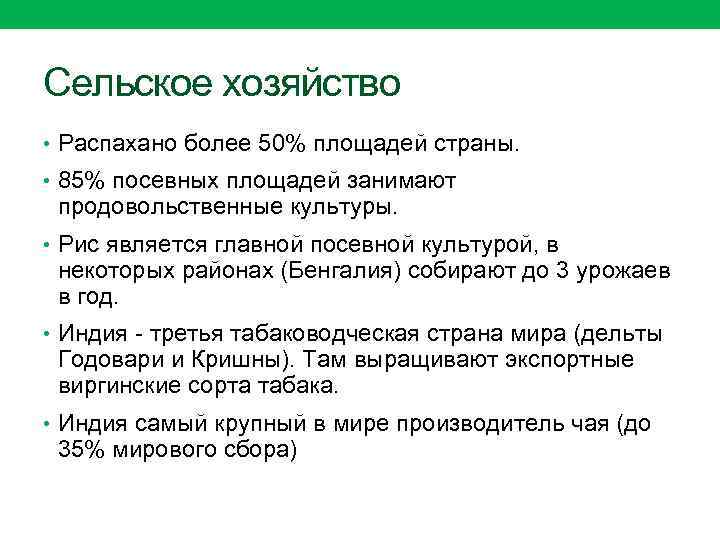 Сельское хозяйство

• Распахано более 50% площадей страны.
• 85% посевных площадей занимают продовольственные культуры.
• Рис является главной посевной культурой, в некоторых районах (Бенгалия) собирают до 3 урожаев в год.
• Индия - третья табаководческая страна мира (дельты Годовари и Кришны). Там выращивают экспортные виргинские сорта табака.
• Индия самый крупный в мире производитель чая (до 35% мирового сбора)